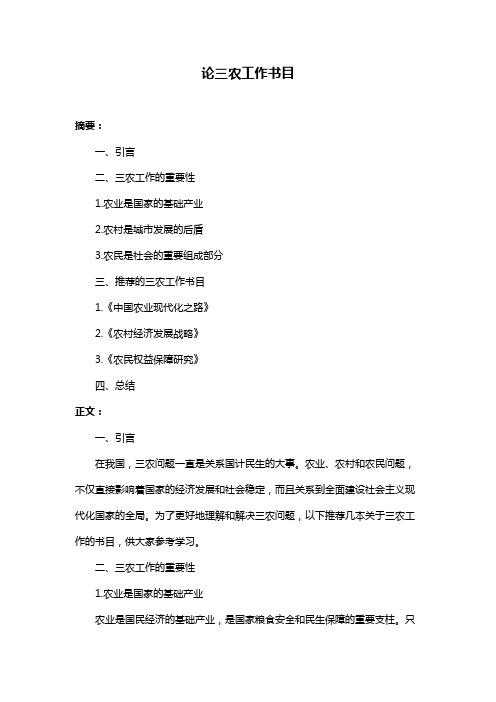 论三农工作书目

摘要：

一、引言

二、三农工作的重要性

1.农业是国家的基础产业

2.农村是城市发展的后盾

3.农民是社会的重要组成部分

三、推荐的三农工作书目

1.《中国农业现代化之路》

2.《农村经济发展战略》

3.《农民权益保障研究》

四、总结

正文：

一、引言

在我国，三农问题一直是关系国计民生的大事。农业、农村和农民问题，不仅直接影响着国家的经济发展和社会稳定，而且关系到全面建设社会主义现代化国家的全局。为了更好地理解和解决三农问题，以下推荐几本关于三农工作的书目，供大家参考学习。

二、三农工作的重要性

1.农业是国家的基础产业

农业是国民经济的基础产业，是国家粮食安全和民生保障的重要支柱。只